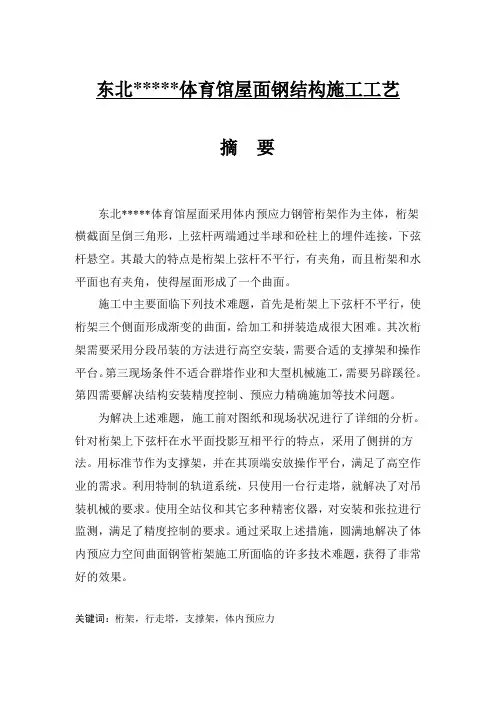 东北*****体育馆屋面钢结构施工工艺

摘　要

东北*****体育馆屋面采用体内预应力钢管桁架作为主体，桁架横截面呈倒三角形，上弦杆两端通过半球和砼柱上的埋件连接，下弦杆悬空。其最大的特点是桁架上弦杆不平行，有夹角，而且桁架和水平面也有夹角，使得屋面形成了一个曲面。

施工中主要面临下列技术难题，首先是桁架上下弦杆不平行，使桁架三个侧面形成渐变的曲面，给加工和拼装造成很大困难。其次桁架需要采用分段吊装的方法进行高空安装，需要合适的支撑架和操作平台。第三现场条件不适合群塔作业和大型机械施工，需要另辟蹊径。第四需要解决结构安装精度控制、预应力精确施加等技术问题。

为解决上述难题，施工前对图纸和现场状况进行了详细的分析。针对桁架上下弦杆在水平面投影互相平行的特点，采用了侧拼的方法。用标准节作为支撑架，并在其顶端安放操作平台，满足了高空作业的需求。利用特制的轨道系统，只使用一台行走塔，就解决了对吊装机械的要求。使用全站仪和其它多种精密仪器，对安装和张拉进行监测，满足了精度控制的要求。通过采取上述措施，圆满地解决了体内预应力空间曲面钢管桁架施工所面临的许多技术难题，获得了非常好的效果。

关键词：桁架，行走塔，支撑架，体内预应力